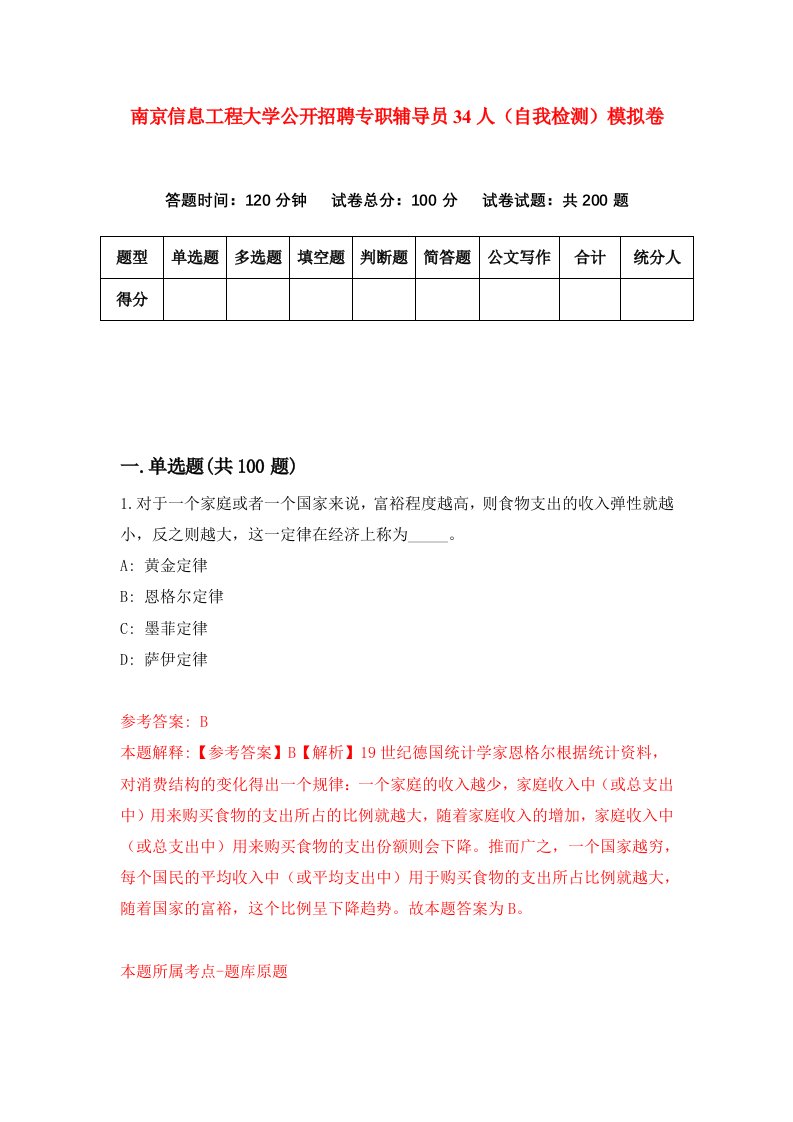 南京信息工程大学公开招聘专职辅导员34人（自我检测）模拟卷

答题时间：120分钟　试卷总分：100分　试卷试题：共200题

| 题型 | 单选题 | 多选题 | 填空题 | 判断题 | 简答题 | 公文写作 | 合计 | 统分人 |
|---|---|---|---|---|---|---|---|---|
| 得分 | | | | | | | | |

一.单选题(共100题)

1.对于一个家庭或者一个国家来说，富裕程度越高，则食物支出的收入弹性就越小，反之则越大，这一定律在经济上称为_____。

A: 黄金定律

B: 恩格尔定律

C: 墨菲定律

D: 萨伊定律

参考答案: B

本题解释:【参考答案】B【解析】19世纪德国统计学家恩格尔根据统计资料，对消费结构的变化得出一个规律：一个家庭的收入越少，家庭收入中（或总支出中）用来购买食物的支出所占的比例就越大，随着家庭收入的增加，家庭收入中（或总支出中）用来购买食物的支出份额则会下降。推而广之，一个国家越穷，每个国民的平均收入中（或平均支出中）用于购买食物的支出所占比例就越大，随着国家的富裕，这个比例呈下降趋势。故本题答案为B。

本题所属考点-题库原题